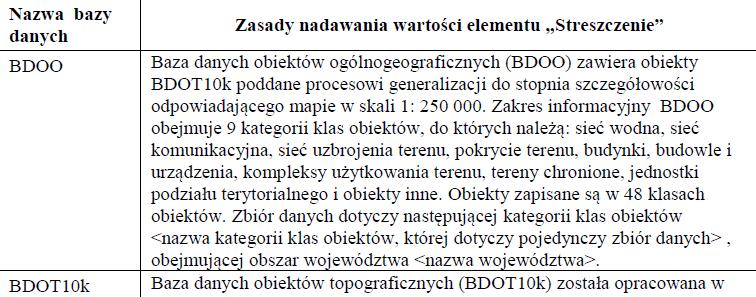 | Nazwa bazy danych | Zasady nadawania wartości elementu „Streszczenie” |
|---|---|
| BDOO | Baza danych obiektów ogólnogeograficznych (BDOO) zawiera obiekty BDOT10k poddane procesowi generalizacji do stopnia szczegółowości odpowiadającego mapie w skali 1: 250 000. Zakres informacyjny BDOO obejmuje 9 kategorii klas obiektów, do których należą: sieć wodna, sieć komunikacyjna, sieć uzbrojenia terenu, pokrycie terenu, budynki, budowle i urządzenia, kompleksy użytkowania terenu, tereny chronione, jednostki podziału terytorialnego i obiekty inne. Obiekty zapisane są w 48 klasach obiektów. Zbiór danych dotyczy następującej kategorii klas obiektów <nazwa kategorii klas obiektów, której dotyczy pojedynczy zbiór danych> , obejmującej obszar województwa <nazwa województwa>. |
| BDOT10k | Baza danych obiektów topograficznych (BDOT10k) została opracowana w |